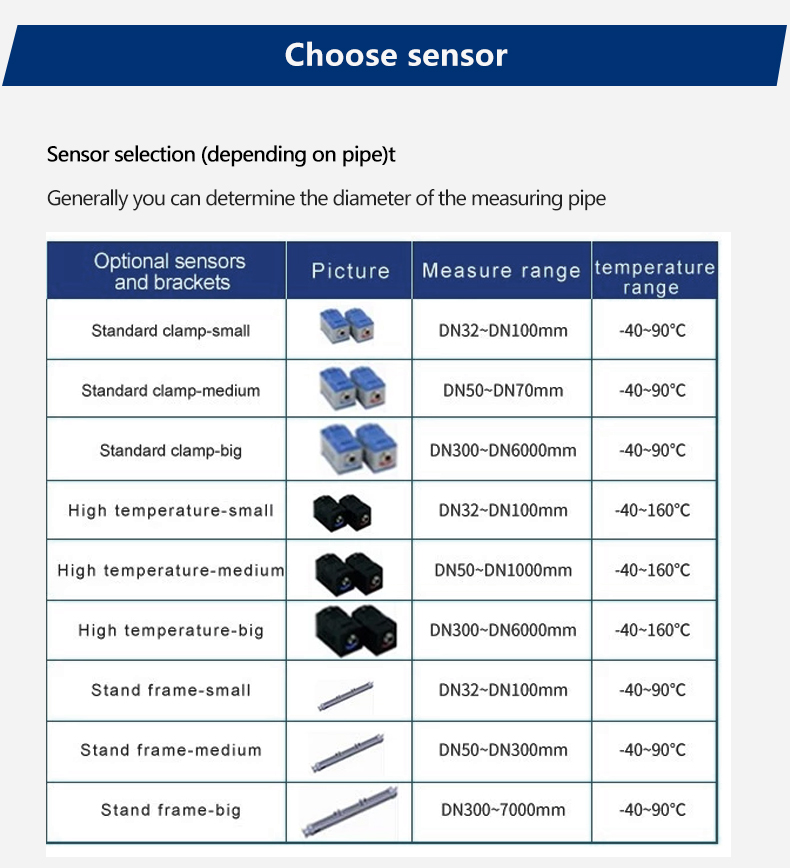 Choose sensor

Sensor selection (depending on pipe)t

Generally you can determine the diameter of the measuring pipe

| Optional sensors and brackets | Picture | Measure range | temperature range |
|---|---|---|---|
| Standard clamp-small | | DN32~DN100mm | -40~90°C |
| Standard clamp-medium | | DN50~DN70mm | -40~90°C |
| Standard clamp-big | | DN300~DN6000mm | -40~90°C |
| High temperature-small | | DN32~DN100mm | -40~160°C |
| High temperature-medium | | DN50~DN1000mm | -40~160°C |
| High temperature-big | | DN300~DN6000mm | -40~160°C |
| Stand frame-small | | DN32~DN100mm | -40~90°C |
| Stand frame-medium | | DN50~DN300mm | -40~90°C |
| Stand frame-big | | DN300~7000mm | -40~90°C |